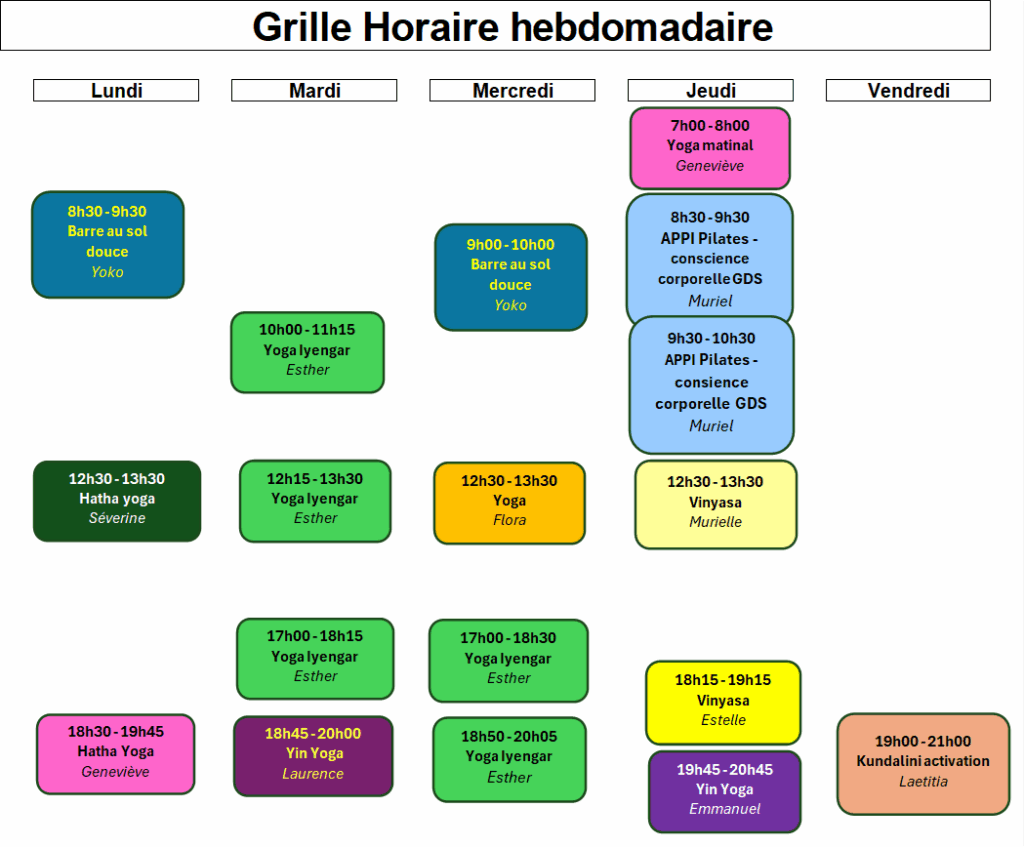 Grille Horaire hebdomadaire

Lundi

8h30 - 9h30
Barre au sol douce
Yoko

12h30 - 13h30
Hatha yoga
Séverine

18h30 - 19h45
Hatha Yoga
Geneviève

Mardi

10h00 - 11h15
Yoga Iyengar
Esther

12h15 - 13h30
Yoga Iyengar
Esther

17h00 - 18h15
Yoga Iyengar
Esther

18h45 - 20h00
Yin Yoga
Laurence

Mercredi

9h00 - 10h00
Barre au sol douce
Yoko

12h30 - 13h30
Yoga
Flora

17h00 - 18h30
Yoga Iyengar
Esther

18h50 - 20h05
Yoga Iyengar
Esther

Jeudi

7h00 - 8h00
Yoga matinal
Geneviève

8h30 - 9h30
APPI Pilates - conscience corporelle GDS
Muriel

9h30 - 10h30
APPI Pilates - consience corporelle GDS
Muriel

12h30 - 13h30
Vinyasa
Murielle

18h15 - 19h15
Vinyasa
Estelle

19h45 - 20h45
Yin Yoga
Emmanuel

Vendredi

19h00 - 21h00
Kundalini activation
Laetitia